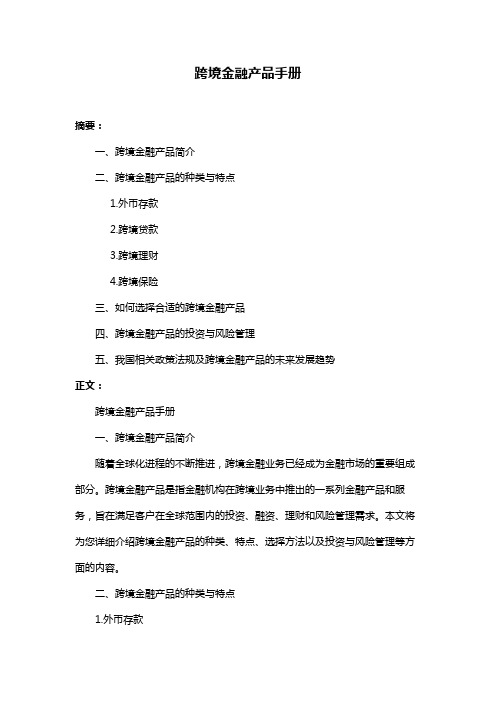 跨境金融产品手册

摘要：

一、跨境金融产品简介

二、跨境金融产品的种类与特点

1.外币存款

2.跨境贷款

3.跨境理财

4.跨境保险

三、如何选择合适的跨境金融产品

四、跨境金融产品的投资与风险管理

五、我国相关政策法规及跨境金融产品的未来发展趋势

正文：

跨境金融产品手册

一、跨境金融产品简介

随着全球化进程的不断推进，跨境金融业务已经成为金融市场的重要组成部分。跨境金融产品是指金融机构在跨境业务中推出的一系列金融产品和服务，旨在满足客户在全球范围内的投资、融资、理财和风险管理需求。本文将为您详细介绍跨境金融产品的种类、特点、选择方法以及投资与风险管理等方面的内容。

二、跨境金融产品的种类与特点

1.外币存款